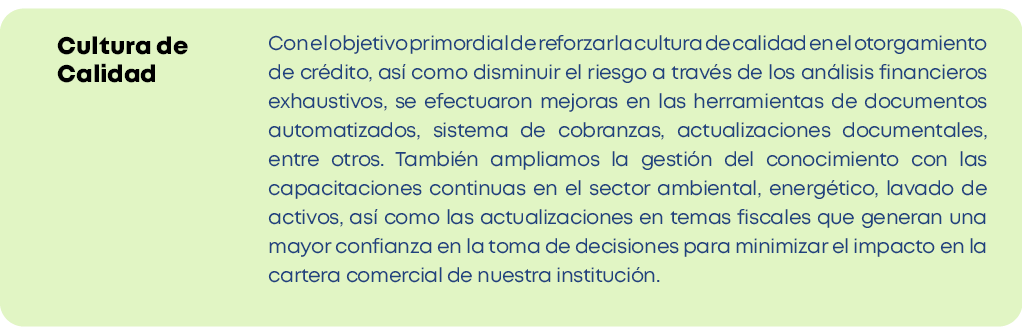 Cultura de Calidad

Con el objetivo primordial de reforzar la cultura de calidad en el otorgamiento de crédito, así como disminuir el riesgo a través de los análisis financieros exhaustivos, se efectuaron mejoras en las herramientas de documentos automatizados, sistema de cobranzas, actualizaciones documentales, entre otros. También ampliamos la gestión del conocimiento con las capacitaciones continuas en el sector ambiental, energético, lavado de activos, así como las actualizaciones en temas fiscales que generan una mayor confianza en la toma de decisiones para minimizar el impacto en la cartera comercial de nuestra institución.